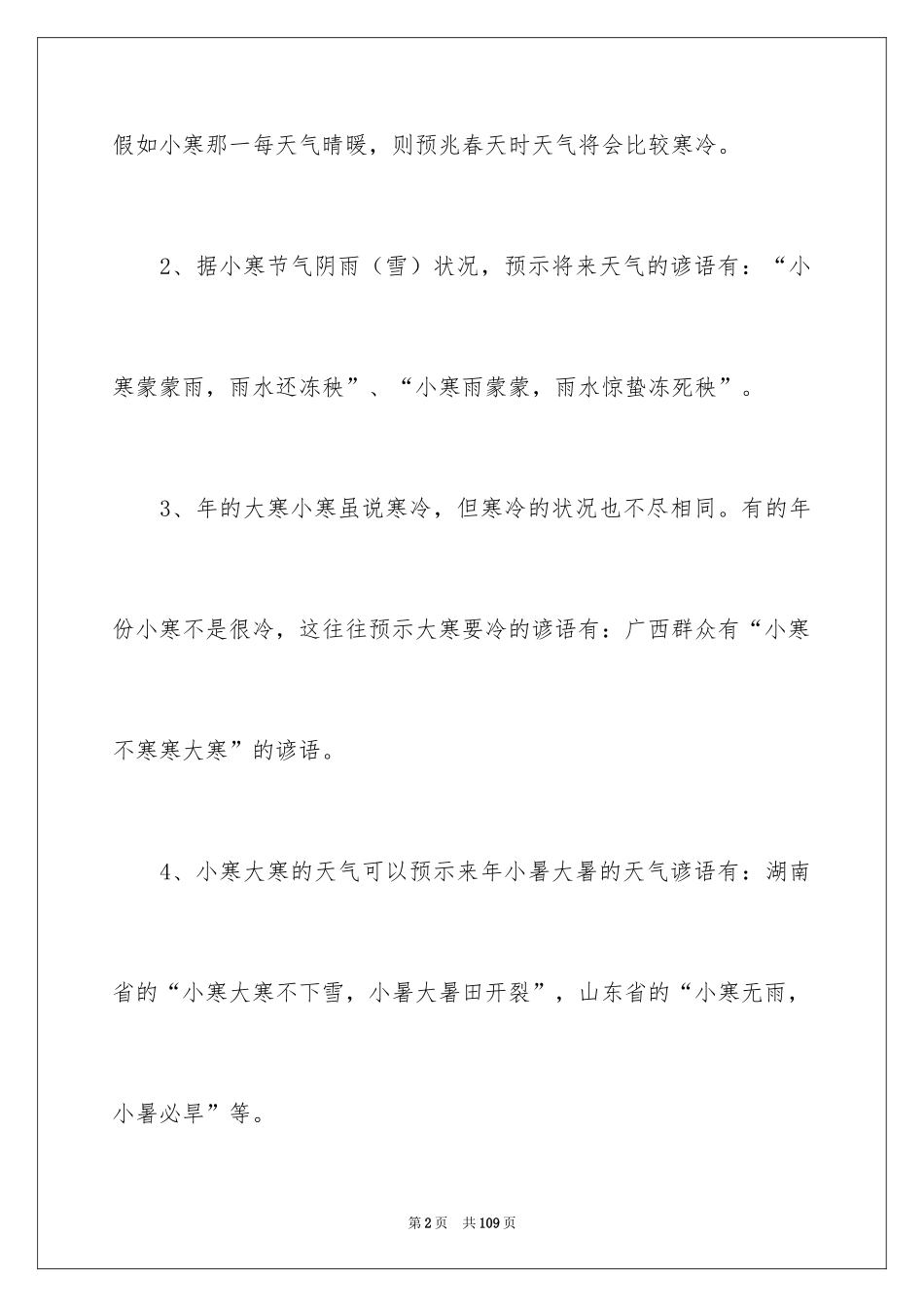 假如小寒那一每天气晴暖，则预兆春天时天气将会比较寒冷。

2、据小寒节气阴雨（雪）状况，预示将来天气的谚语有：“小寒蒙蒙雨，雨水还冻秧”、“小寒雨蒙蒙，雨水惊蛰冻死秧”。

3、年的大寒小寒虽说寒冷，但寒冷的状况也不尽相同。有的年份小寒不是很冷，这往往预示大寒要冷的谚语有：广西群众有“小寒不寒寒大寒”的谚语。

4、小寒大寒的天气可以预示来年小暑大暑的天气谚语有：湖南省的“小寒大寒不下雪，小暑大暑田开裂”，山东省的“小寒无雨，小暑必旱”等。

第2页　共109页